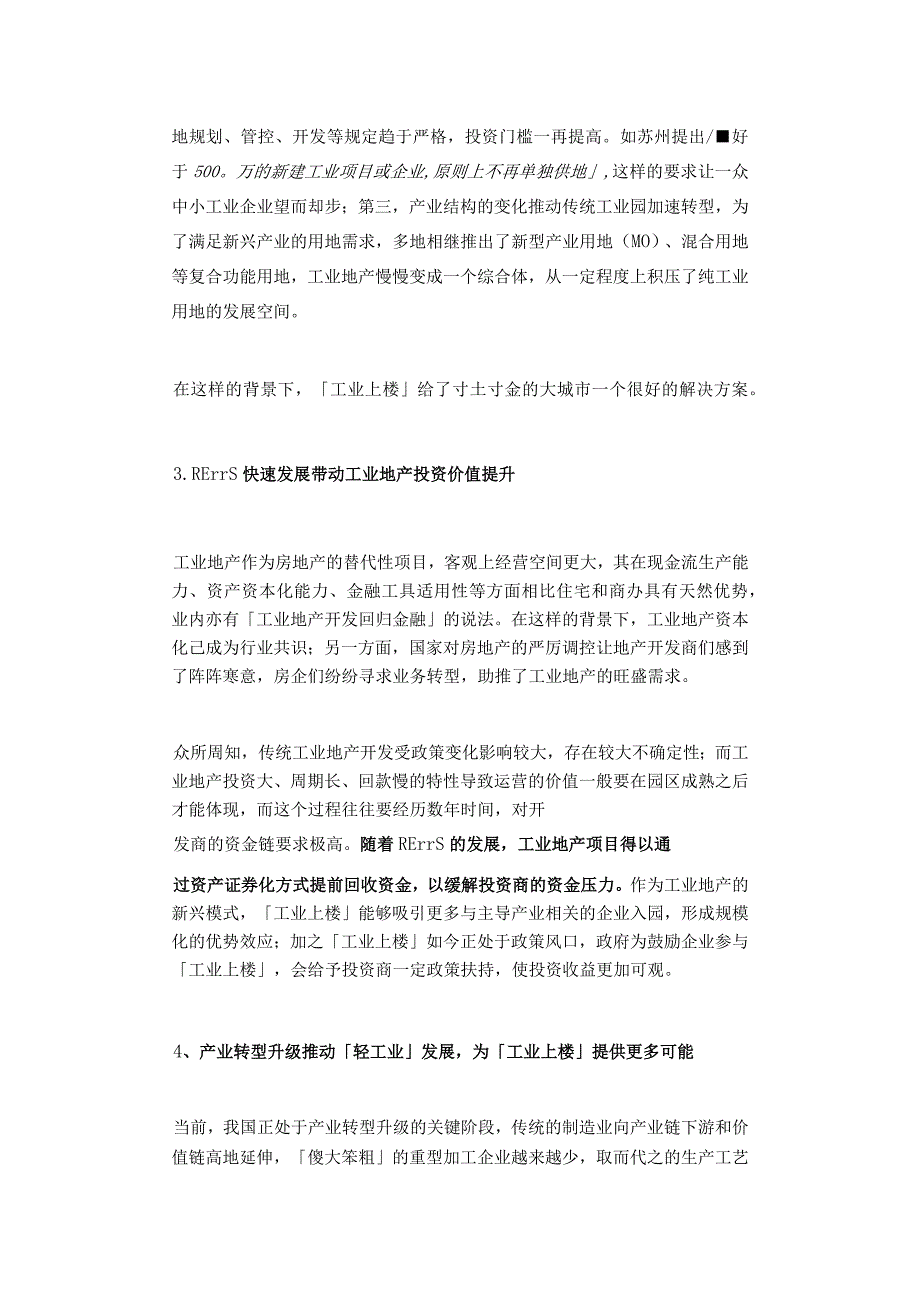 地规划、管控、开发等规定趋于严格，投资门槛一再提高。如苏州提出/■好于 500。万的新建工业项目或企业,原则上不再单独供地」,这样的要求让一众中小工业企业望而却步；第三，产业结构的变化推动传统工业园加速转型，为了满足新兴产业的用地需求，多地相继推出了新型产业用地（MO）、混合用地等复合功能用地，工业地产慢慢变成一个综合体，从一定程度上积压了纯工业用地的发展空间。

在这样的背景下，「工业上楼」给了寸土寸金的大城市一个很好的解决方案。

3.RErrS 快速发展带动工业地产投资价值提升

工业地产作为房地产的替代性项目，客观上经营空间更大，其在现金流生产能力、资产资本化能力、金融工具适用性等方面相比住宅和商办具有天然优势，业内亦有「工业地产开发回归金融」的说法。在这样的背景下，工业地产资本化已成为行业共识；另一方面，国家对房地产的严厉调控让地产开发商们感到了阵阵寒意，房企们纷纷寻求业务转型，助推了工业地产的旺盛需求。

众所周知，传统工业地产开发受政策变化影响较大，存在较大不确定性；而工业地产投资大、周期长、回款慢的特性导致运营的价值一般要在园区成熟之后才能体现，而这个过程往往要经历数年时间，对开

发商的资金链要求极高。随着 RErrS 的发展，工业地产项目得以通

过资产证券化方式提前回收资金，以缓解投资商的资金压力。作为工业地产的新兴模式，「工业上楼」能够吸引更多与主导产业相关的企业入园，形成规模化的优势效应；加之「工业上楼」如今正处于政策风口，政府为鼓励企业参与「工业上楼」，会给予投资商一定政策扶持，使投资收益更加可观。

4、产业转型升级推动「轻工业」发展，为「工业上楼」提供更多可能

当前，我国正处于产业转型升级的关键阶段，传统的制造业向产业链下游和价值链高地延伸，「傻大笨粗」的重型加工企业越来越少，取而代之的生产工艺